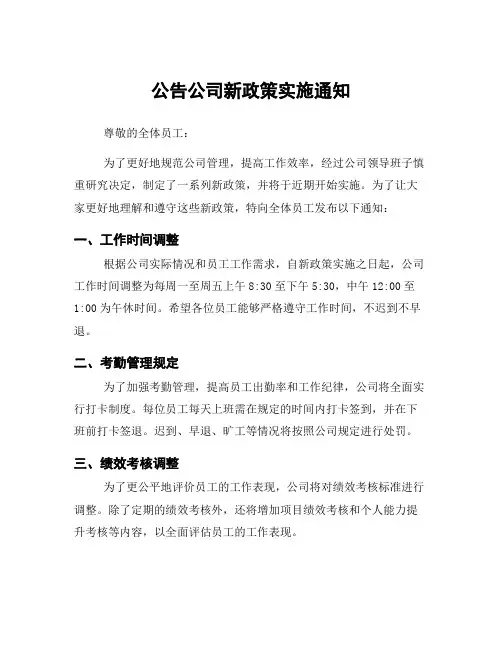 公告公司新政策实施通知

尊敬的全体员工：

为了更好地规范公司管理，提高工作效率，经过公司领导班子慎重研究决定，制定了一系列新政策，并将于近期开始实施。为了让大家更好地理解和遵守这些新政策，特向全体员工发布以下通知：

一、工作时间调整

根据公司实际情况和员工工作需求，自新政策实施之日起，公司工作时间调整为每周一至周五上午 8:30 至下午 5:30，中午 12:00 至 1:00 为午休时间。希望各位员工能够严格遵守工作时间，不迟到不早退。

二、考勤管理规定

为了加强考勤管理，提高员工出勤率和工作纪律，公司将全面实行打卡制度。每位员工每天上班需在规定的时间内打卡签到，并在下班前打卡签退。迟到、早退、旷工等情况将按照公司规定进行处罚。

三、绩效考核调整

为了更公平地评价员工的工作表现，公司将对绩效考核标准进行调整。除了定期的绩效考核外，还将增加项目绩效考核和个人能力提升考核等内容，以全面评估员工的工作表现。